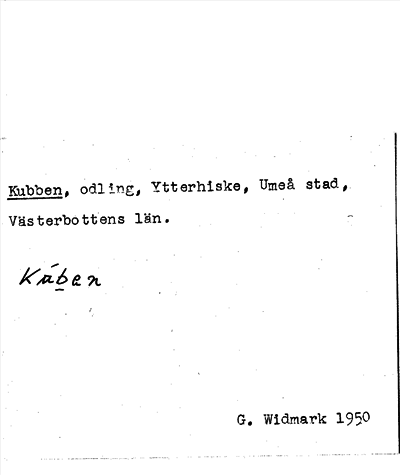 Kubben, odling, Ytterhiske, Umeå stad, Västerbottens län.

Kúben

G. Widmark 1950